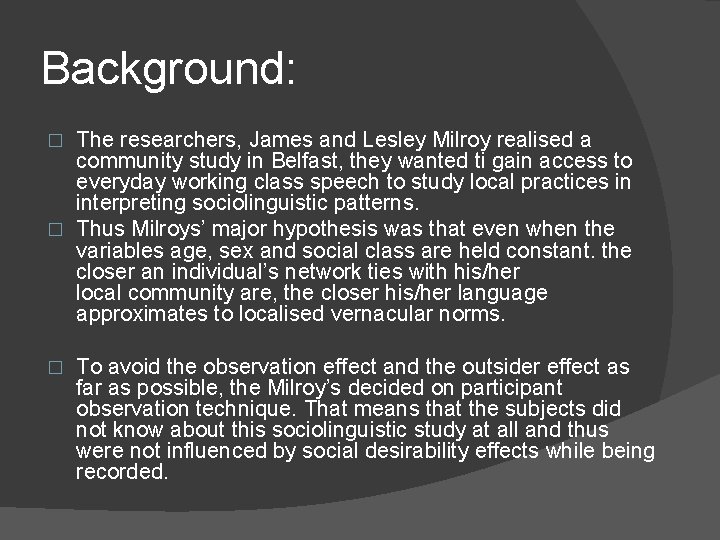 Background:

□ The researchers, James and Lesley Milroy realised a community study in Belfast, they wanted ti gain access to everyday working class speech to study local practices in interpreting sociolinguistic patterns.

□ Thus Milroys' major hypothesis was that even when the variables age, sex and social class are held constant. the closer an individual's network ties with his/her local community are, the closer his/her language approximates to localised vernacular norms.

□ To avoid the observation effect and the outsider effect as far as possible, the Milroy's decided on participant observation technique. That means that the subjects did not know about this sociolinguistic study at all and thus were not influenced by social desirability effects while being recorded.